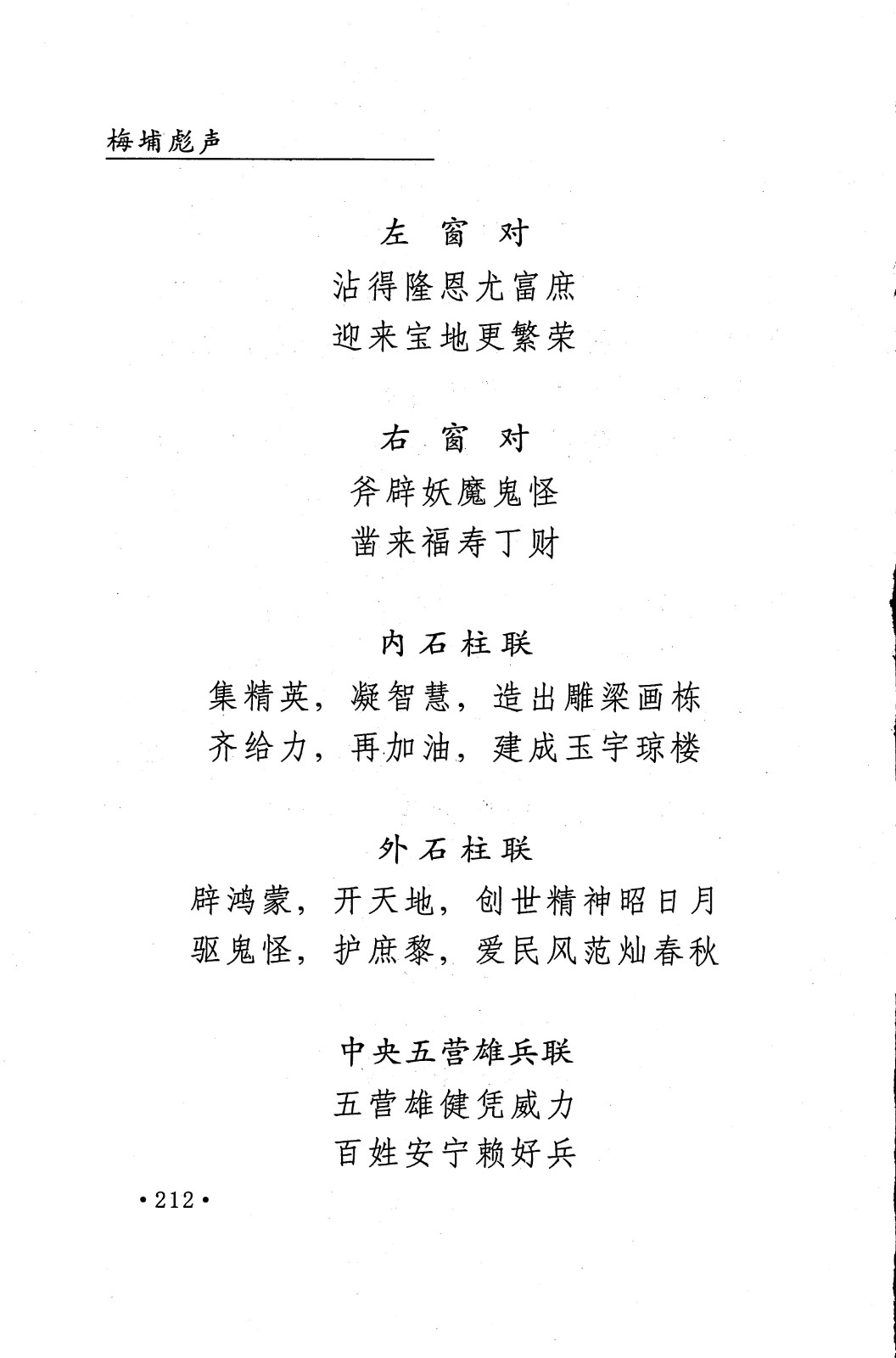 梅埔彪声

左窗对

沾得隆恩尤富庶
迎来宝地更繁荣

右窗对

斧辟妖魔鬼怪
凿来福寿丁财

内石柱联

集精英，凝智慧，造出雕梁画栋
齐给力，再加油，建成玉宇琼楼

外石柱联

辟鸿蒙，开天地，创世精神昭日月
驱鬼怪，护庶黎，爱民风范灿春秋

中央五营雄兵联

五营雄健凭威力
百姓安宁赖好兵

•212•